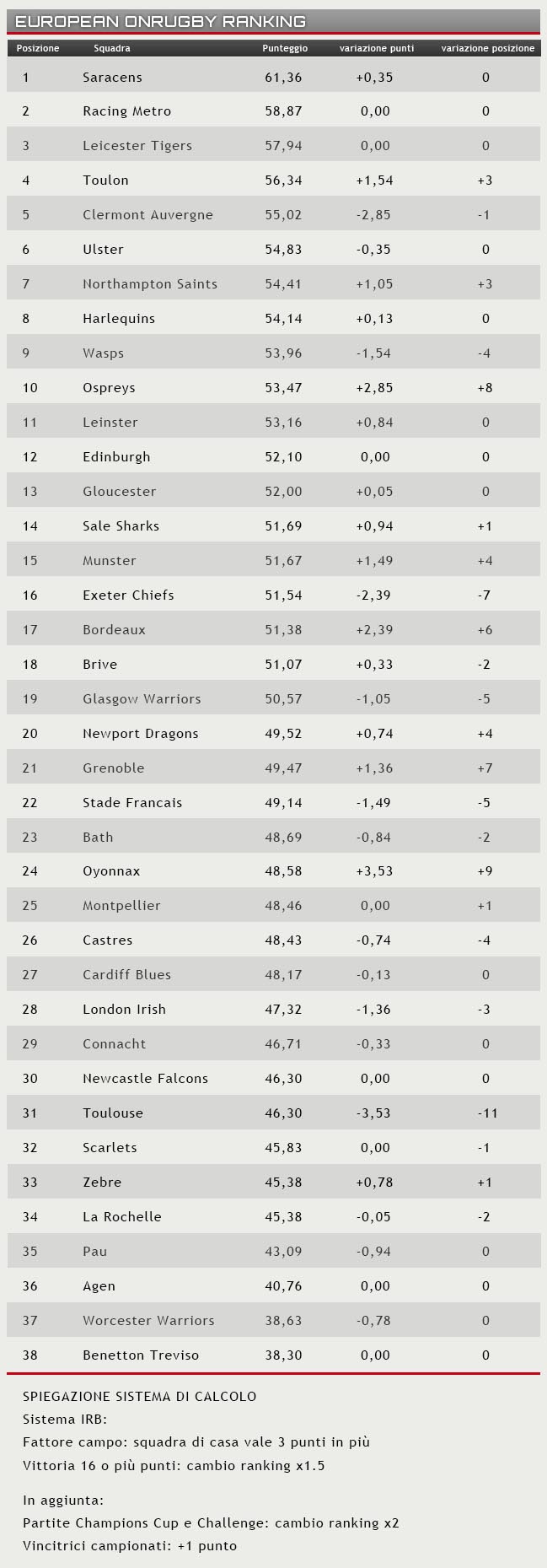 EUROPEAN ONRUGBY RANKING

| Posizione | Squadra | Punteggio | variazione punti | variazione posizione |
|---|---|---|---|---|
| 1 | Saracens | 61,36 | +0,35 | 0 |
| 2 | Racing Metro | 58,87 | 0,00 | 0 |
| 3 | Leicester Tigers | 57,94 | 0,00 | 0 |
| 4 | Toulon | 56,34 | +1,54 | +3 |
| 5 | Clermont Auvergne | 55,02 | -2,85 | -1 |
| 6 | Ulster | 54,83 | -0,35 | 0 |
| 7 | Northampton Saints | 54,41 | +1,05 | +3 |
| 8 | Harlequins | 54,14 | +0,13 | 0 |
| 9 | Wasps | 53,96 | -1,54 | -4 |
| 10 | Ospreys | 53,47 | +2,85 | +8 |
| 11 | Leinster | 53,16 | +0,84 | 0 |
| 12 | Edinburgh | 52,10 | 0,00 | 0 |
| 13 | Gloucester | 52,00 | +0,05 | 0 |
| 14 | Sale Sharks | 51,69 | +0,94 | +1 |
| 15 | Munster | 51,67 | +1,49 | +4 |
| 16 | Exeter Chiefs | 51,54 | -2,39 | -7 |
| 17 | Bordeaux | 51,38 | +2,39 | +6 |
| 18 | Brive | 51,07 | +0,33 | -2 |
| 19 | Glasgow Warriors | 50,57 | -1,05 | -5 |
| 20 | Newport Dragons | 49,52 | +0,74 | +4 |
| 21 | Grenoble | 49,47 | +1,36 | +7 |
| 22 | Stade Francais | 49,14 | -1,49 | -5 |
| 23 | Bath | 48,69 | -0,84 | -2 |
| 24 | Oyonnax | 48,58 | +3,53 | +9 |
| 25 | Montpellier | 48,46 | 0,00 | +1 |
| 26 | Castres | 48,43 | -0,74 | -4 |
| 27 | Cardiff Blues | 48,17 | -0,13 | 0 |
| 28 | London Irish | 47,32 | -1,36 | -3 |
| 29 | Connacht | 46,71 | -0,33 | 0 |
| 30 | Newcastle Falcons | 46,30 | 0,00 | 0 |
| 31 | Toulouse | 46,30 | -3,53 | -11 |
| 32 | Scarlets | 45,83 | 0,00 | -1 |
| 33 | Zebre | 45,38 | +0,78 | +1 |
| 34 | La Rochelle | 45,38 | -0,05 | -2 |
| 35 | Pau | 43,09 | -0,94 | 0 |
| 36 | Agen | 40,76 | 0,00 | 0 |
| 37 | Worcester Warriors | 38,63 | -0,78 | 0 |
| 38 | Benetton Treviso | 38,30 | 0,00 | 0 |

SPIEGAZIONE SISTEMA DI CALCOLO
Sistema IRB:
Fattore campo: squadra di casa vale 3 punti in più
Vittoria 16 o più punti: cambio ranking x1.5

In aggiunta:
Partite Champions Cup e Challenge: cambio ranking x2
Vincitrici campionati: +1 punto